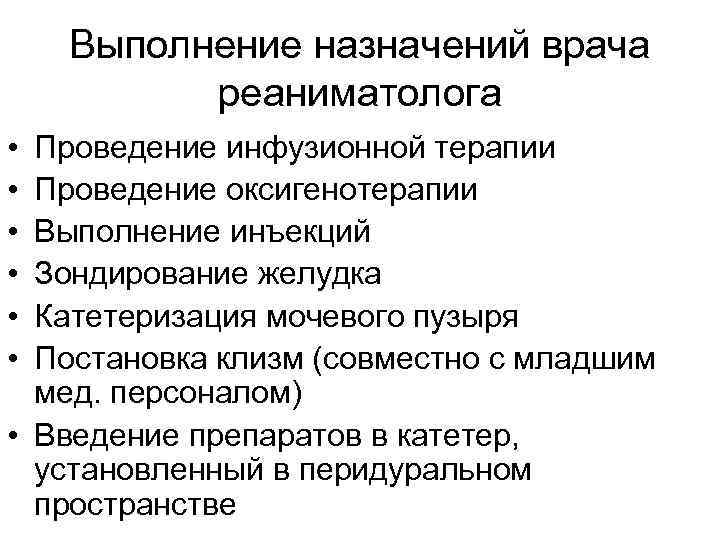 Выполнение назначений врача реаниматолога

• Проведение инфузионной терапии
• Проведение оксигенотерапии
• Выполнение инъекций
• Зондирование желудка
• Катетеризация мочевого пузыря
• Постановка клизм (совместно с младшим мед. персоналом)
• Введение препаратов в катетер, установленный в перидуральном пространстве